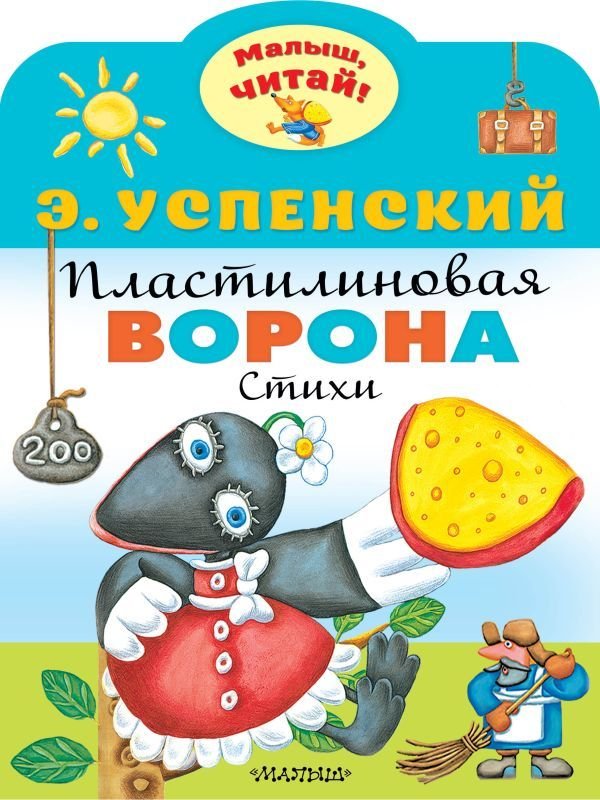 Малыш, читай!

Э. УСПЕНСКИЙ

Пластилиновая
ВОРОНА
Стихи

200

«МАЛЫШ»